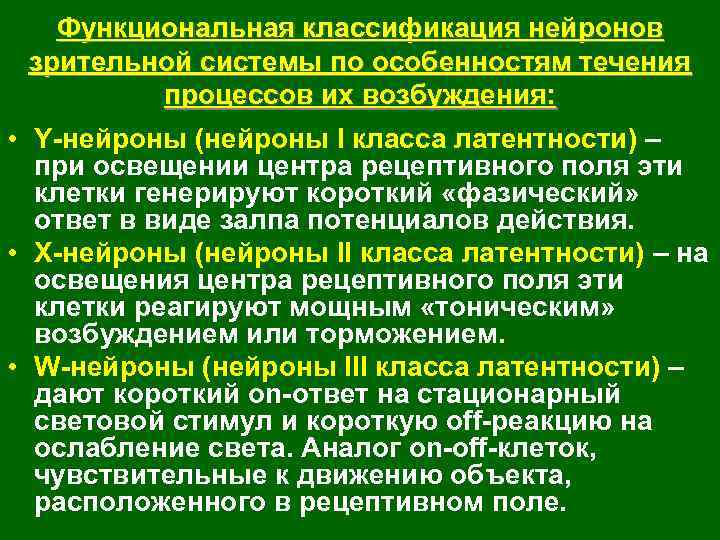 Функциональная классификация нейронов зрительной системы по особенностям течения процессов их возбуждения:

• Y-нейроны (нейроны I класса латентности) – при освещении центра рецептивного поля эти клетки генерируют короткий «фазический» ответ в виде залпа потенциалов действия.

• X-нейроны (нейроны II класса латентности) – на освещения центра рецептивного поля эти клетки реагируют мощным «тоническим» возбуждением или торможением.

• W-нейроны (нейроны III класса латентности) – дают короткий on-ответ на стационарный световой стимул и короткую off-реакцию на ослабление света. Аналог on-off-клеток, чувствительные к движению объекта, расположенного в рецептивном поле.